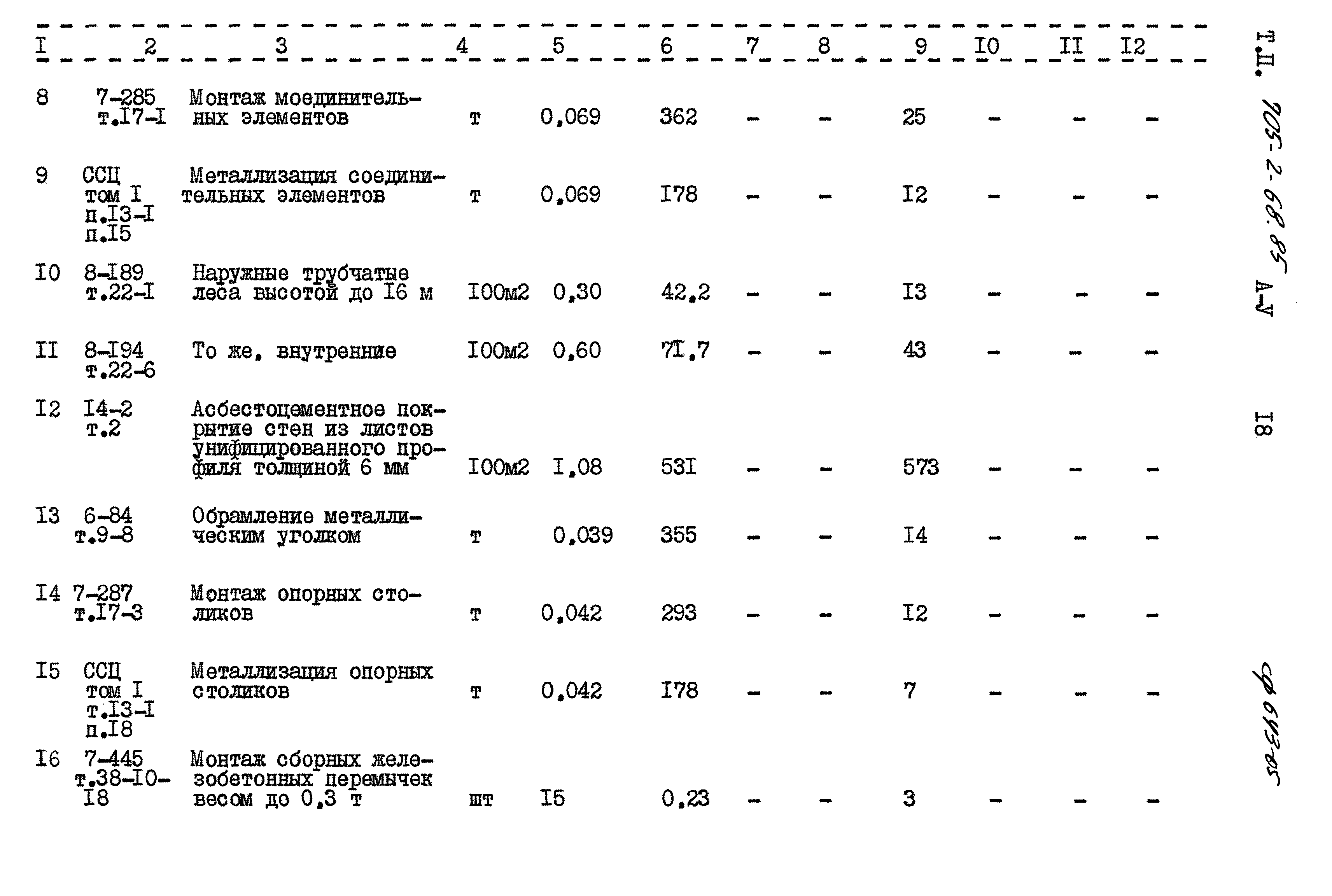 | I | 2 | 3 | 4 | 5 | 6 | 7 | 8 | 9 | I0 | II | I2 |
|---|---|---|---|---|---|---|---|---|---|---|---|
| 8 | 7-285 т.I7-I | Монтаж моединительных элементов | т | 0,069 | 362 | - | - | 25 | - | - | - |
| 9 | ССЦ том I п.I3-I п.I5 | Металлизация соединительных элементов | т | 0,069 | I78 | - | - | I2 | - | - | - |
| I0 | 8-I89 т.22-I | Наружные трубчатые леса высотой до I6 м | I00м2 | 0,30 | 42,2 | - | - | I3 | - | - | - |
| II | 8-I94 т.22-6 | То же, внутренние | I00м2 | 0,60 | 7I,7 | - | - | 43 | - | - | - |
| I2 | I4-2 т.2 | Асбестоцементное покрытие стен из листов унифицированного профиля толщиной 6 мм | I00м2 | I,08 | 53I | - | - | 573 | - | - | - |
| I3 | 6-84 т.9-8 | Обрамление металлическим уголком | т | 0,039 | 355 | - | - | I4 | - | - | - |
| I4 | 7-287 т.I7-3 | Монтаж опорных столиков | т | 0,042 | 293 | - | - | I2 | - | - | - |
| I5 | ССЦ том I т.I3-I п.I8 | Металлизация опорных столиков | т | 0,042 | I78 | - | - | 7 | - | - | - |
| I6 | 7-445 т.38-I0-I8 | Монтаж сборных железобетонных перемычек весом до 0,3 т | шт | I5 | 0,23 | - | - | 3 | - | - | - |

Т.П. 705-2-68.85 А-У

I8

сф 643-05